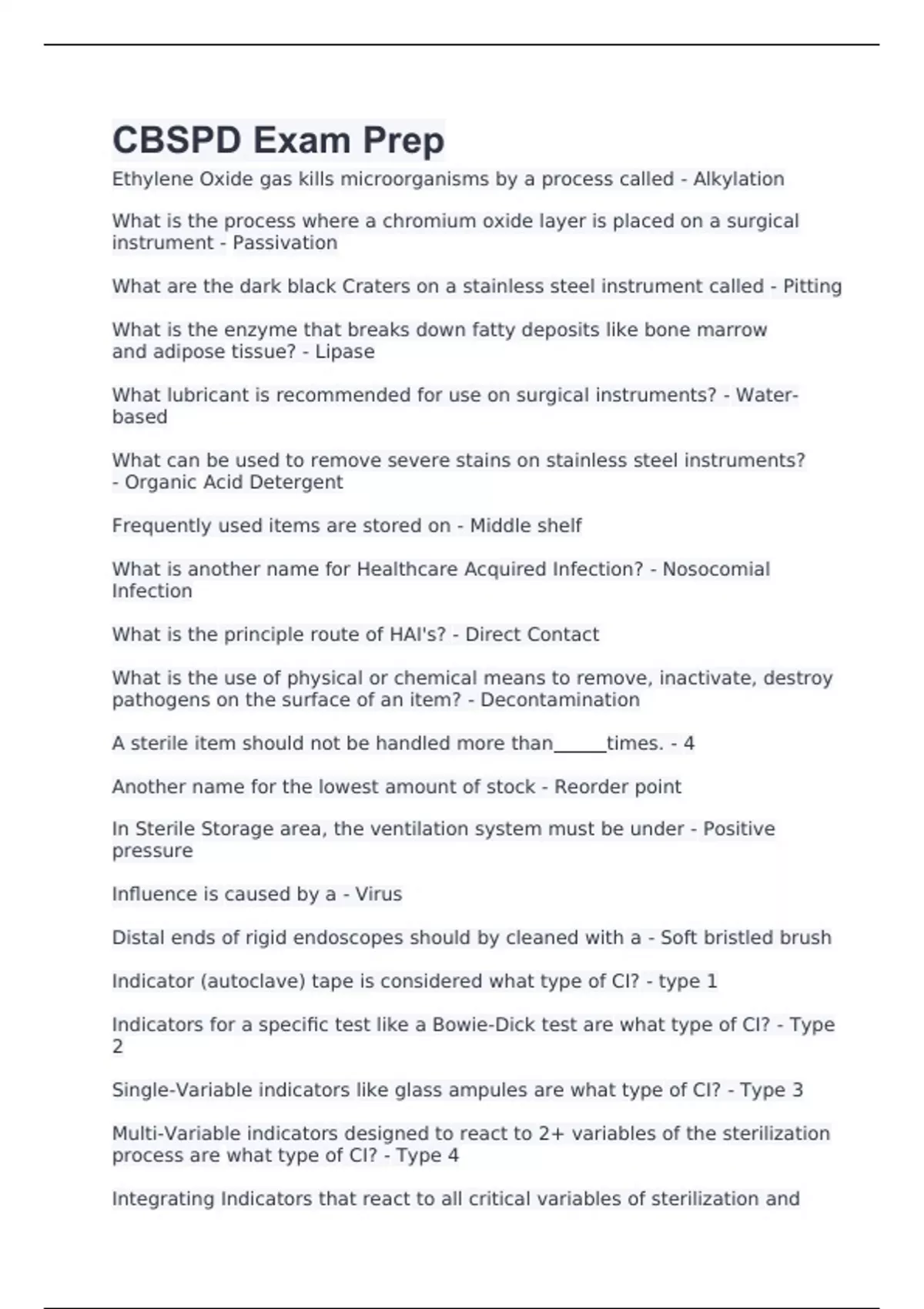 CBSPD Exam Prep

Ethylene Oxide gas kills microorganisms by a process called - Alkylation

What is the process where a chromium oxide layer is placed on a surgical instrument - Passivation

What are the dark black Craters on a stainless steel instrument called - Pitting

What is the enzyme that breaks down fatty deposits like bone marrow and adipose tissue? - Lipase

What lubricant is recommended for use on surgical instruments? - Water-based

What can be used to remove severe stains on stainless steel instruments? - Organic Acid Detergent

Frequently used items are stored on - Middle shelf

What is another name for Healthcare Acquired Infection? - Nosocomial Infection

What is the principle route of HAI's? - Direct Contact

What is the use of physical or chemical means to remove, inactivate, destroy pathogens on the surface of an item? - Decontamination

A sterile item should not be handled more than______times. - 4

Another name for the lowest amount of stock - Reorder point

In Sterile Storage area, the ventilation system must be under - Positive pressure

Influence is caused by a - Virus

Distal ends of rigid endoscopes should by cleaned with a - Soft bristled brush

Indicator (autoclave) tape is considered what type of CI? - type 1

Indicators for a specific test like a Bowie-Dick test are what type of CI? - Type 2

Single-Variable indicators like glass ampules are what type of CI? - Type 3

Multi-Variable indicators designed to react to 2+ variables of the sterilization process are what type of CI? - Type 4

Integrating Indicators that react to all critical variables of sterilization and